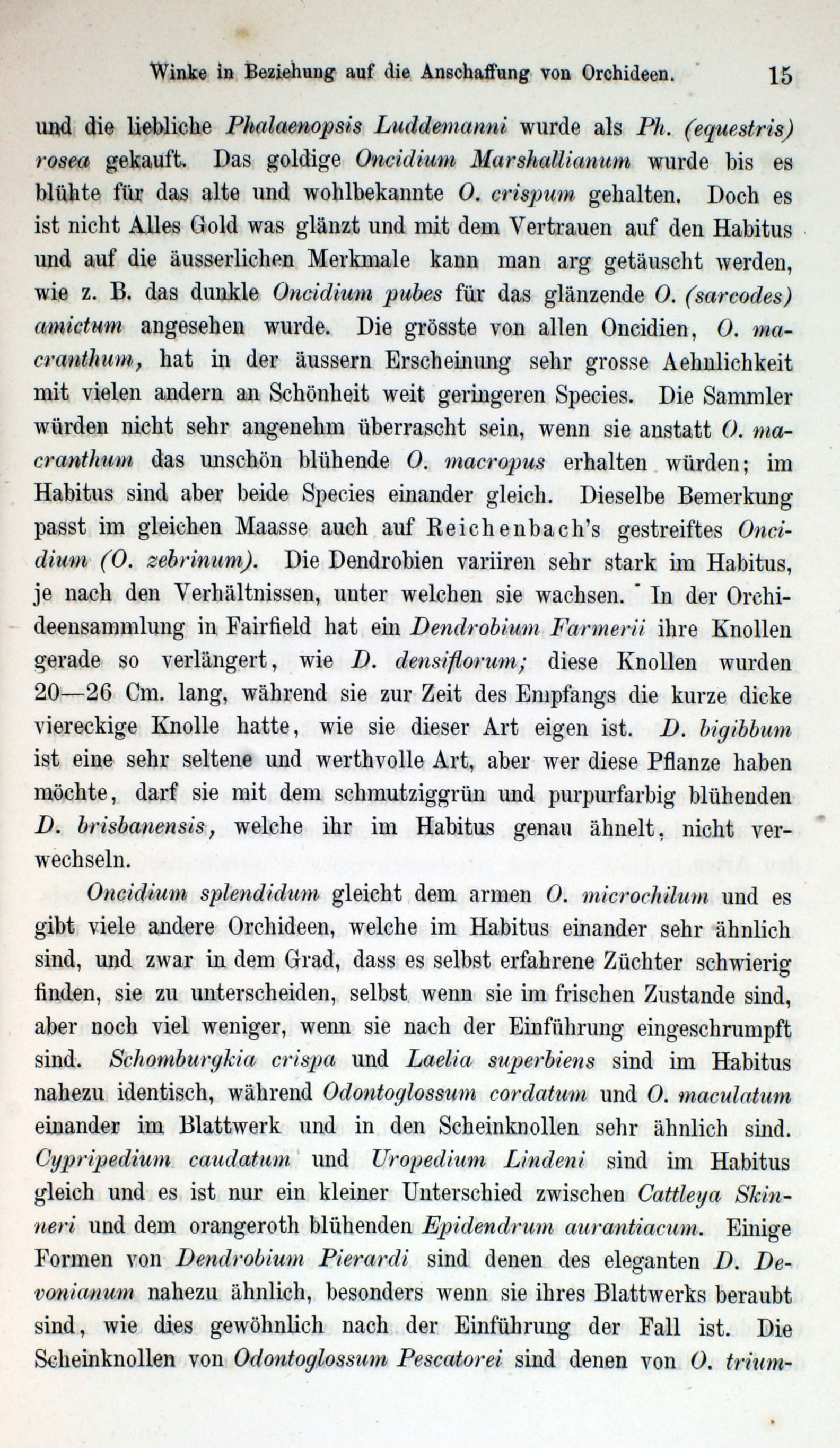 Winke in Beziehung auf die Anschaffung von Orchideen. 15

und die liebliche Phalaenopsis Luddemanni wurde als Ph. (equestris) rosea gekauft. Das goldige Oncidium Marshallianum wurde bis es blühte für das alte und wohlbekannte O. crispum gehalten. Doch es ist nicht Alles Gold was glänzt und mit dem Vertrauen auf den Habitus und auf die äusserlichen Merkmale kann man arg getäuscht werden, wie z. B. das dunkle Oncidium pubes für das glänzende O. (sarcodes) amictum angesehen wurde. Die grösste von allen Oncidien, O. macranthum, hat in der äussern Erscheinung sehr grosse Aehnlichkeit mit vielen andern an Schönheit weit geringeren Species. Die Sammler würden nicht sehr angenehm überrascht sein, wenn sie anstatt O. macranthum das unschön blühende O. macropus erhalten würden; im Habitus sind aber beide Species einander gleich. Dieselbe Bemerkung passt im gleichen Maasse auch auf Reichenbach's gestreiftes Oncidium (O. zebrinum). Die Dendrobien variiren sehr stark im Habitus, je nach den Verhältnissen, unter welchen sie wachsen. In der Orchideensammlung in Fairfield hat ein Dendrobium Farmerii ihre Knollen gerade so verlängert, wie D. densiflorum; diese Knollen wurden 20—26 Cm. lang, während sie zur Zeit des Empfangs die kurze dicke viereckige Knolle hatte, wie sie dieser Art eigen ist. D. bigibbum ist eine sehr seltene und werthvolle Art, aber wer diese Pflanze haben möchte, darf sie mit dem schmutziggrün und purpurfarbig blühenden D. brisbanensis, welche ihr im Habitus genau ähnelt, nicht verwechseln.

Oncidium splendidum gleicht dem armen O. microchilum und es gibt viele andere Orchideen, welche im Habitus einander sehr ähnlich sind, und zwar in dem Grad, dass es selbst erfahrene Züchter schwierig finden, sie zu unterscheiden, selbst wenn sie im frischen Zustande sind, aber noch viel weniger, wenn sie nach der Einführung eingeschrumpft sind. Schomburgkia crispa und Laelia superbiens sind im Habitus nahezu identisch, während Odontoglossum cordatum und O. maculatum einander im Blattwerk und in den Scheinknollen sehr ähnlich sind. Cypripedium caudatum und Uropedium Lindeni sind im Habitus gleich und es ist nur ein kleiner Unterschied zwischen Cattleya Skinneri und dem orangeroth blühenden Epidendrum aurantiacum. Einige Formen von Dendrobium Pierardi sind denen des eleganten D. Devonianum nahezu ähnlich, besonders wenn sie ihres Blattwerks beraubt sind, wie dies gewöhnlich nach der Einführung der Fall ist. Die Scheinknollen von Odontoglossum Pescatorei sind denen von O. trium-